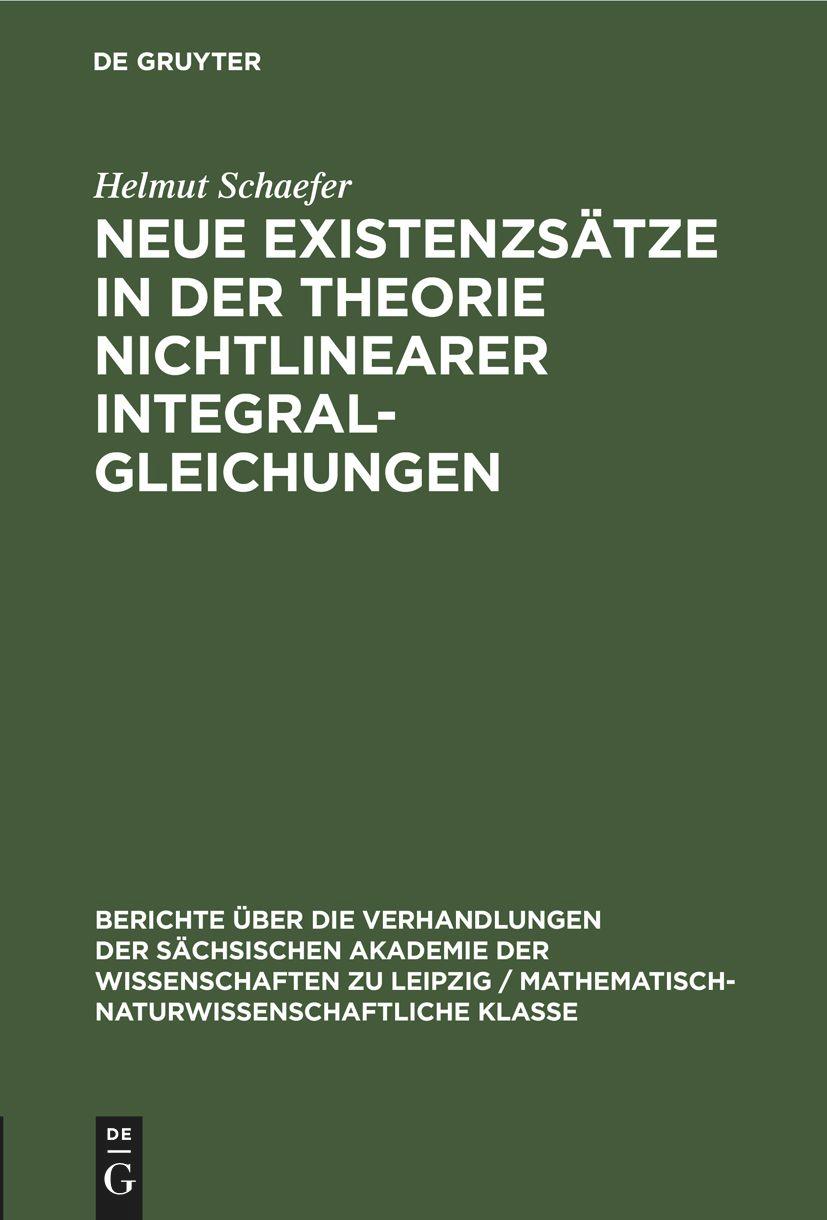 DE GRUYTER

Helmut Schaefer

NEUE EXISTENZSÄTZE IN DER THEORIE NICHTLINEARER INTEGRALGLEICHUNGEN

BERICHTE ÜBER DIE VERHANDLUNGEN DER SÄCHSISCHEN AKADEMIE DER WISSENSCHAFTEN ZU LEIPZIG / MATHEMATISCH-NATURWISSENSCHAFTLICHE KLASSE

DE
G